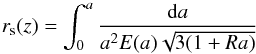 $r_{\mathrm{s}}(z) = \int_0^a \frac{\mathrm{d}a}{a^2 E(a) \sqrt{3(1 + Ra)}}$